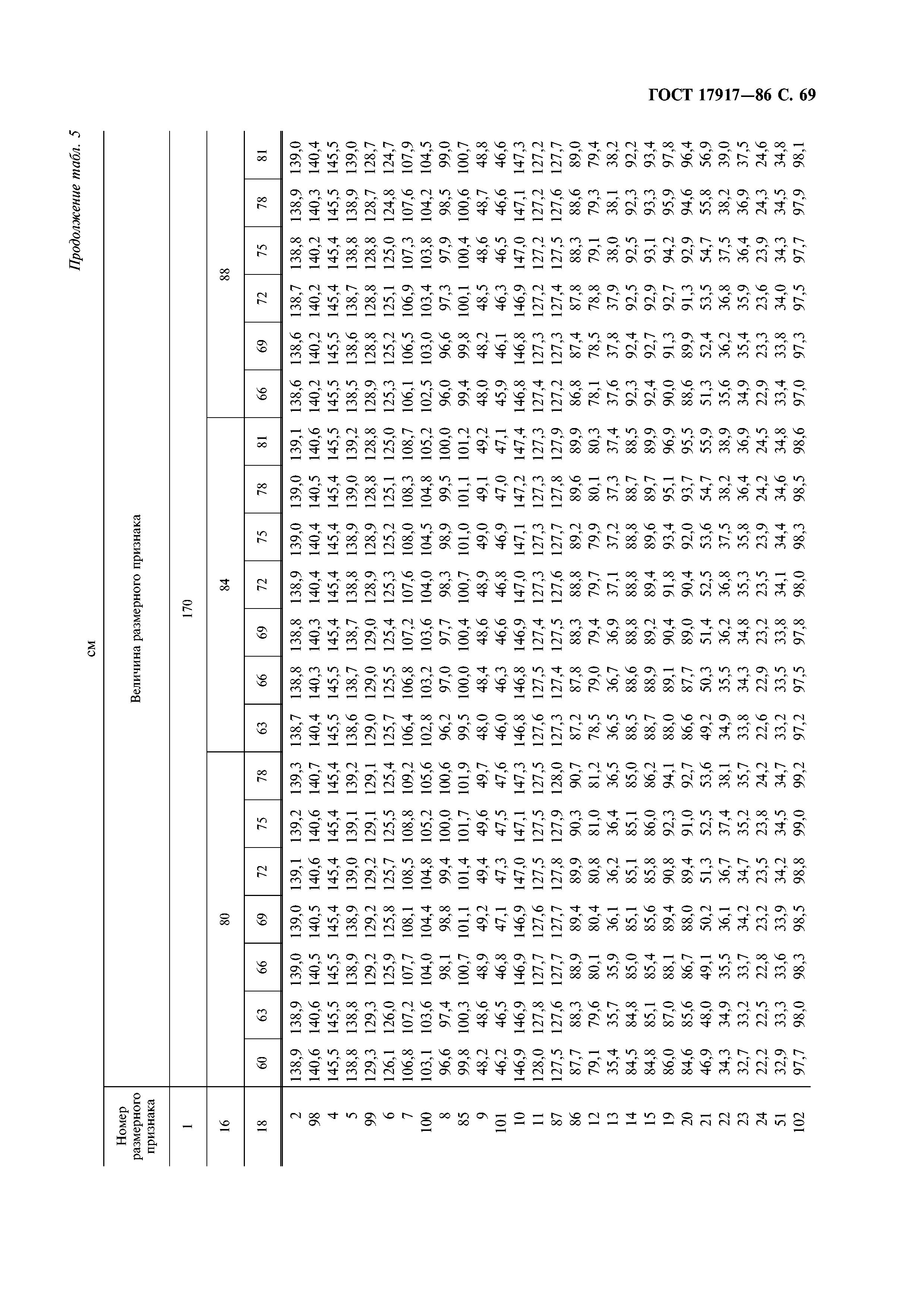 ГОСТ 17917—86 С. 69

Продолжение табл. 5

см

| Номер размерного признака | Величина размерного признака | | | | | | | | | | | | | | | | | | | |
|---|---|---|---|---|---|---|---|---|---|---|---|---|---|---|---|---|---|---|---|---|
| 1 | 170 | | | | | | | | | | | | | | | | | | | |
| 16 | 80 | | | | | | | 84 | | | | | | | 88 | | | | | |
| 18 | 60 | 63 | 66 | 69 | 72 | 75 | 78 | 63 | 66 | 69 | 72 | 75 | 78 | 81 | 66 | 69 | 72 | 75 | 78 | 81 |
| 2 | 138,9 | 138,9 | 139,0 | 139,0 | 139,1 | 139,2 | 139,3 | 138,7 | 138,8 | 138,8 | 138,9 | 139,0 | 139,0 | 139,1 | 138,6 | 138,6 | 138,7 | 138,8 | 138,9 | 139,0 |
| 98 | 140,6 | 140,6 | 140,5 | 140,5 | 140,6 | 140,6 | 140,7 | 140,4 | 140,3 | 140,3 | 140,4 | 140,4 | 140,5 | 140,6 | 140,2 | 140,2 | 140,2 | 140,2 | 140,3 | 140,4 |
| 4 | 145,5 | 145,5 | 145,5 | 145,4 | 145,4 | 145,4 | 145,4 | 145,5 | 145,5 | 145,4 | 145,4 | 145,4 | 145,4 | 145,5 | 145,5 | 145,5 | 145,4 | 145,4 | 145,5 | 145,5 |
| 5 | 138,8 | 138,8 | 138,9 | 138,9 | 139,0 | 139,1 | 139,2 | 138,6 | 138,7 | 138,7 | 138,8 | 138,9 | 139,0 | 139,2 | 138,5 | 138,6 | 138,7 | 138,8 | 138,9 | 139,0 |
| 99 | 129,3 | 129,3 | 129,2 | 129,2 | 129,2 | 129,1 | 129,1 | 129,0 | 129,0 | 129,0 | 128,9 | 128,9 | 128,8 | 128,8 | 128,9 | 128,8 | 128,8 | 128,8 | 128,7 | 128,7 |
| 6 | 126,1 | 126,0 | 125,9 | 125,8 | 125,7 | 125,5 | 125,4 | 125,7 | 125,5 | 125,4 | 125,3 | 125,2 | 125,1 | 125,0 | 125,3 | 125,2 | 125,1 | 125,0 | 124,8 | 124,7 |
| 7 | 106,8 | 107,2 | 107,7 | 108,1 | 108,5 | 108,8 | 109,2 | 106,4 | 106,8 | 107,2 | 107,6 | 108,0 | 108,3 | 108,7 | 106,1 | 106,5 | 106,9 | 107,3 | 107,6 | 107,9 |
| 100 | 103,1 | 103,6 | 104,0 | 104,4 | 104,8 | 105,2 | 105,6 | 102,8 | 103,2 | 103,6 | 104,0 | 104,5 | 104,8 | 105,2 | 102,5 | 103,0 | 103,4 | 103,8 | 104,2 | 104,5 |
| 8 | 96,6 | 97,4 | 98,1 | 98,8 | 99,4 | 100,0 | 100,6 | 96,2 | 97,0 | 97,7 | 98,3 | 98,9 | 99,5 | 100,0 | 96,0 | 96,6 | 97,3 | 97,9 | 98,5 | 99,0 |
| 85 | 99,8 | 100,3 | 100,7 | 101,1 | 101,4 | 101,7 | 101,9 | 99,5 | 100,0 | 100,4 | 100,7 | 101,0 | 101,1 | 101,2 | 99,4 | 99,8 | 100,1 | 100,4 | 100,6 | 100,7 |
| 9 | 48,2 | 48,6 | 48,9 | 49,2 | 49,4 | 49,6 | 49,7 | 48,0 | 48,4 | 48,6 | 48,9 | 49,0 | 49,1 | 49,2 | 48,0 | 48,2 | 48,5 | 48,6 | 48,7 | 48,8 |
| 101 | 46,2 | 46,5 | 46,8 | 47,1 | 47,3 | 47,5 | 47,6 | 46,0 | 46,3 | 46,6 | 46,8 | 46,9 | 47,0 | 47,1 | 45,9 | 46,1 | 46,3 | 46,5 | 46,6 | 46,6 |
| 10 | 146,9 | 146,9 | 146,9 | 146,9 | 147,0 | 147,1 | 147,3 | 146,8 | 146,8 | 146,9 | 147,0 | 147,1 | 147,2 | 147,4 | 146,8 | 146,8 | 146,9 | 147,0 | 147,1 | 147,3 |
| 11 | 128,0 | 127,8 | 127,7 | 127,6 | 127,5 | 127,5 | 127,5 | 127,6 | 127,5 | 127,4 | 127,3 | 127,3 | 127,3 | 127,3 | 127,4 | 127,3 | 127,2 | 127,2 | 127,2 | 127,2 |
| 87 | 127,5 | 127,6 | 127,7 | 127,7 | 127,8 | 127,9 | 128,0 | 127,3 | 127,4 | 127,5 | 127,6 | 127,7 | 127,8 | 127,9 | 127,2 | 127,3 | 127,4 | 127,5 | 127,6 | 127,7 |
| 86 | 87,7 | 88,3 | 88,9 | 89,4 | 89,9 | 90,3 | 90,7 | 87,2 | 87,8 | 88,3 | 88,8 | 89,2 | 89,6 | 89,9 | 86,8 | 87,4 | 87,8 | 88,3 | 88,6 | 89,0 |
| 12 | 79,1 | 79,6 | 80,1 | 80,4 | 80,8 | 81,0 | 81,2 | 78,5 | 79,0 | 79,4 | 79,7 | 79,9 | 80,1 | 80,3 | 78,1 | 78,5 | 78,8 | 79,1 | 79,3 | 79,4 |
| 13 | 35,4 | 35,7 | 35,9 | 36,1 | 36,2 | 36,4 | 36,5 | 36,5 | 36,7 | 36,9 | 37,1 | 37,2 | 37,3 | 37,4 | 37,6 | 37,8 | 37,9 | 38,0 | 38,1 | 38,2 |
| 14 | 84,5 | 84,8 | 85,0 | 85,1 | 85,1 | 85,1 | 85,0 | 88,5 | 88,6 | 88,8 | 88,8 | 88,8 | 88,7 | 88,5 | 92,3 | 92,4 | 92,5 | 92,5 | 92,3 | 92,2 |
| 15 | 84,8 | 85,1 | 85,4 | 85,6 | 85,8 | 86,0 | 86,2 | 88,7 | 88,9 | 89,2 | 89,4 | 89,6 | 89,7 | 89,9 | 92,4 | 92,7 | 92,9 | 93,1 | 93,3 | 93,4 |
| 19 | 86,0 | 87,0 | 88,1 | 89,4 | 90,8 | 92,3 | 94,1 | 88,0 | 89,1 | 90,4 | 91,8 | 93,4 | 95,1 | 96,9 | 90,0 | 91,3 | 92,7 | 94,2 | 95,9 | 97,8 |
| 20 | 84,6 | 85,6 | 86,7 | 88,0 | 89,4 | 91,0 | 92,7 | 86,6 | 87,7 | 89,0 | 90,4 | 92,0 | 93,7 | 95,5 | 88,6 | 89,9 | 91,3 | 92,9 | 94,6 | 96,4 |
| 21 | 46,9 | 48,0 | 49,1 | 50,2 | 51,3 | 52,5 | 53,6 | 49,2 | 50,3 | 51,4 | 52,5 | 53,6 | 54,7 | 55,9 | 51,3 | 52,4 | 53,5 | 54,7 | 55,8 | 56,9 |
| 22 | 34,3 | 34,9 | 35,5 | 36,1 | 36,7 | 37,4 | 38,1 | 34,9 | 35,5 | 36,2 | 36,8 | 37,5 | 38,2 | 38,9 | 35,6 | 36,2 | 36,8 | 37,5 | 38,2 | 39,0 |
| 23 | 32,7 | 33,2 | 33,7 | 34,2 | 34,7 | 35,2 | 35,7 | 33,8 | 34,3 | 34,8 | 35,3 | 35,8 | 36,4 | 36,9 | 34,9 | 35,4 | 35,9 | 36,4 | 36,9 | 37,5 |
| 24 | 22,2 | 22,5 | 22,8 | 23,2 | 23,5 | 23,8 | 24,2 | 22,6 | 22,9 | 23,2 | 23,5 | 23,9 | 24,2 | 24,5 | 22,9 | 23,3 | 23,6 | 23,9 | 24,3 | 24,6 |
| 51 | 32,9 | 33,3 | 33,6 | 33,9 | 34,2 | 34,5 | 34,7 | 33,2 | 33,5 | 33,8 | 34,1 | 34,4 | 34,6 | 34,8 | 33,4 | 33,8 | 34,0 | 34,3 | 34,5 | 34,8 |
| 102 | 97,7 | 98,0 | 98,3 | 98,5 | 98,8 | 99,0 | 99,2 | 97,2 | 97,5 | 97,8 | 98,0 | 98,3 | 98,5 | 98,6 | 97,0 | 97,3 | 97,5 | 97,7 | 97,9 | 98,1 |